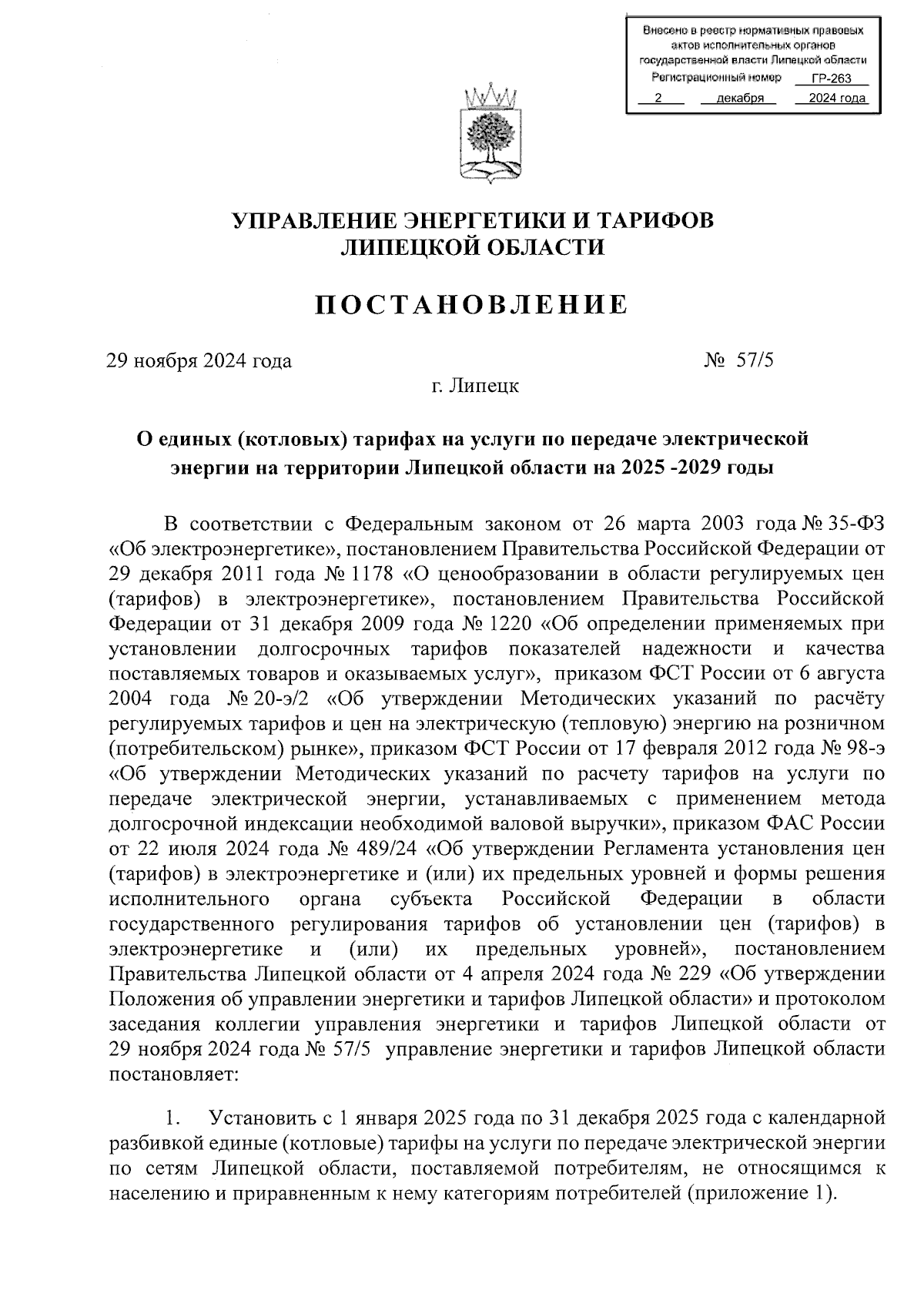 Внесено в реестр нормативных правовых актов исполнительных органов государственной власти Липецкой области
Регистрационный номер ГР-263
2 декабря 2024 года

УПРАВЛЕНИЕ ЭНЕРГЕТИКИ И ТАРИФОВ ЛИПЕЦКОЙ ОБЛАСТИ

ПОСТАНОВЛЕНИЕ

29 ноября 2024 года № 57/5

г. Липецк

О единых (котловых) тарифах на услуги по передаче электрической энергии на территории Липецкой области на 2025 -2029 годы

В соответствии с Федеральным законом от 26 марта 2003 года № 35-ФЗ «Об электроэнергетике», постановлением Правительства Российской Федерации от 29 декабря 2011 года № 1178 «О ценообразовании в области регулируемых цен (тарифов) в электроэнергетике», постановлением Правительства Российской Федерации от 31 декабря 2009 года № 1220 «Об определении применяемых при установлении долгосрочных тарифов показателей надежности и качества поставляемых товаров и оказываемых услуг», приказом ФСТ России от 6 августа 2004 года № 20-э/2 «Об утверждении Методических указаний по расчёту регулируемых тарифов и цен на электрическую (тепловую) энергию на розничном (потребительском) рынке», приказом ФСТ России от 17 февраля 2012 года № 98-э «Об утверждении Методических указаний по расчету тарифов на услуги по передаче электрической энергии, устанавливаемых с применением метода долгосрочной индексации необходимой валовой выручки», приказом ФАС России от 22 июля 2024 года № 489/24 «Об утверждении Регламента установления цен (тарифов) в электроэнергетике и (или) их предельных уровней и формы решения исполнительного органа субъекта Российской Федерации в области государственного регулирования тарифов об установлении цен (тарифов) в электроэнергетике и (или) их предельных уровней», постановлением Правительства Липецкой области от 4 апреля 2024 года № 229 «Об утверждении Положения об управлении энергетики и тарифов Липецкой области» и протоколом заседания коллегии управления энергетики и тарифов Липецкой области от 29 ноября 2024 года № 57/5 управление энергетики и тарифов Липецкой области постановляет:

1. Установить с 1 января 2025 года по 31 декабря 2025 года с календарной разбивкой единые (котловые) тарифы на услуги по передаче электрической энергии по сетям Липецкой области, поставляемой потребителям, не относящимся к населению и приравненным к нему категориям потребителей (приложение 1).